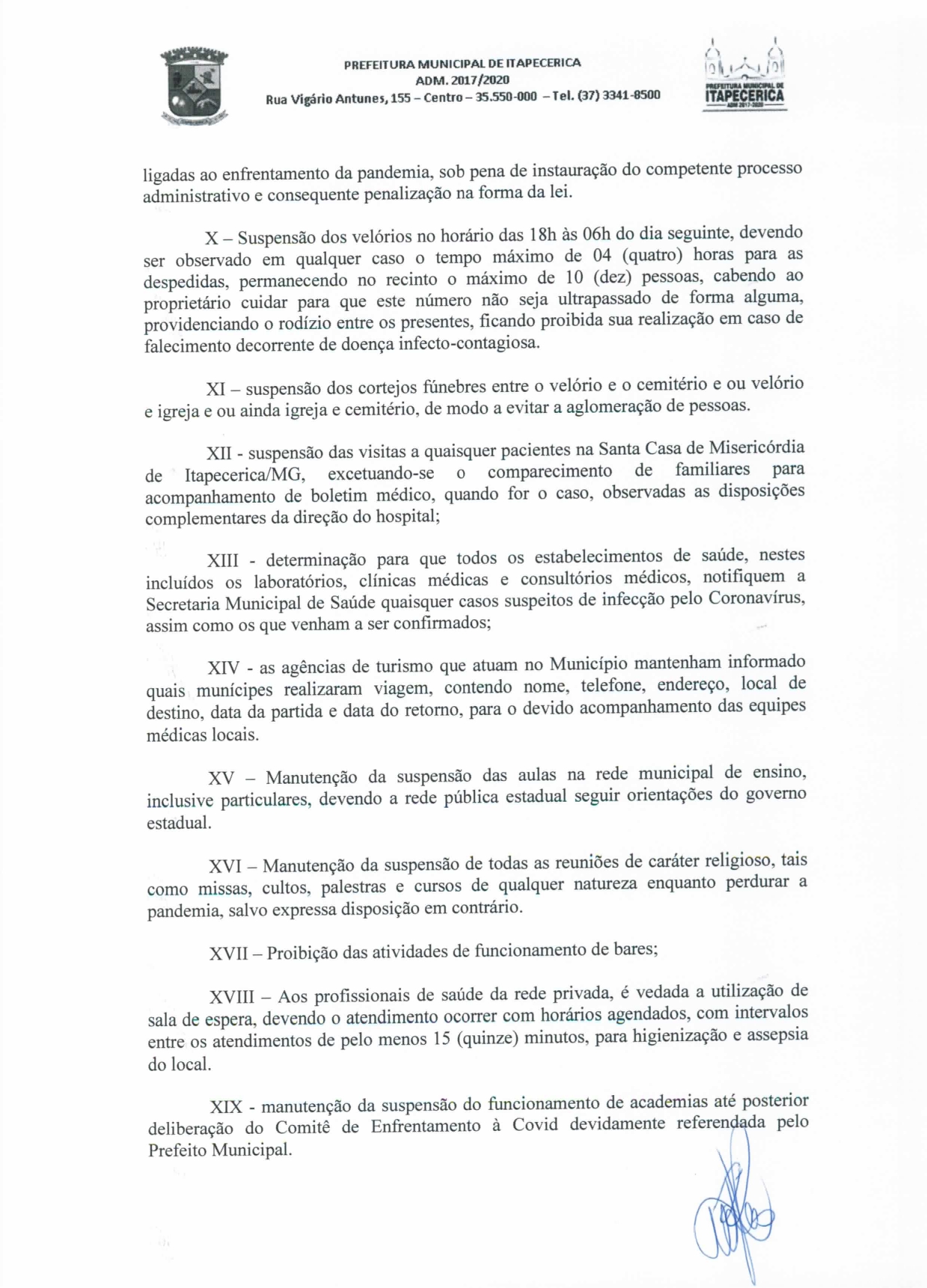 PREFEITURA MUNICIPAL DE ITAPECERICA
ADM. 2017/2020
Rua Vigário Antunes, 155 – Centro – 35.550-000 – Tel. (37) 3341-8500

PREFEITURA MUNICIPAL DE
ITAPECERICA
ADM 2017-2020

ligadas ao enfrentamento da pandemia, sob pena de instauração do competente processo administrativo e consequente penalização na forma da lei.

X – Suspensão dos velórios no horário das 18h às 06h do dia seguinte, devendo ser observado em qualquer caso o tempo máximo de 04 (quatro) horas para as despedidas, permanecendo no recinto o máximo de 10 (dez) pessoas, cabendo ao proprietário cuidar para que este número não seja ultrapassado de forma alguma, providenciando o rodízio entre os presentes, ficando proibida sua realização em caso de falecimento decorrente de doença infecto-contagiosa.

XI – suspensão dos cortejos fúnebres entre o velório e o cemitério e ou velório e igreja e ou ainda igreja e cemitério, de modo a evitar a aglomeração de pessoas.

XII - suspensão das visitas a quaisquer pacientes na Santa Casa de Misericórdia de Itapecerica/MG, excetuando-se o comparecimento de familiares para acompanhamento de boletim médico, quando for o caso, observadas as disposições complementares da direção do hospital;

XIII - determinação para que todos os estabelecimentos de saúde, nestes incluídos os laboratórios, clínicas médicas e consultórios médicos, notifiquem a Secretaria Municipal de Saúde quaisquer casos suspeitos de infecção pelo Coronavírus, assim como os que venham a ser confirmados;

XIV - as agências de turismo que atuam no Município mantenham informado quais munícipes realizaram viagem, contendo nome, telefone, endereço, local de destino, data da partida e data do retorno, para o devido acompanhamento das equipes médicas locais.

XV – Manutenção da suspensão das aulas na rede municipal de ensino, inclusive particulares, devendo a rede pública estadual seguir orientações do governo estadual.

XVI – Manutenção da suspensão de todas as reuniões de caráter religioso, tais como missas, cultos, palestras e cursos de qualquer natureza enquanto perdurar a pandemia, salvo expressa disposição em contrário.

XVII – Proibição das atividades de funcionamento de bares;

XVIII – Aos profissionais de saúde da rede privada, é vedada a utilização de sala de espera, devendo o atendimento ocorrer com horários agendados, com intervalos entre os atendimentos de pelo menos 15 (quinze) minutos, para higienização e assepsia do local.

XIX - manutenção da suspensão do funcionamento de academias até posterior deliberação do Comitê de Enfrentamento à Covid devidamente referendada pelo Prefeito Municipal.